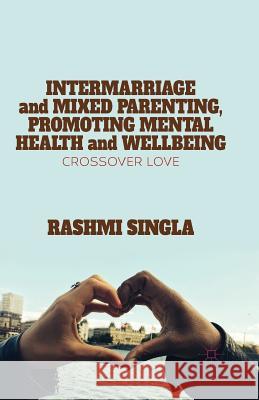 INTERMARRIAGE and MIXED PARENTING, PROMOTING MENTAL HEALTH and WELLBEING
CROSSOVER LOVE

RASHMI SINGLA

Kraina Książek